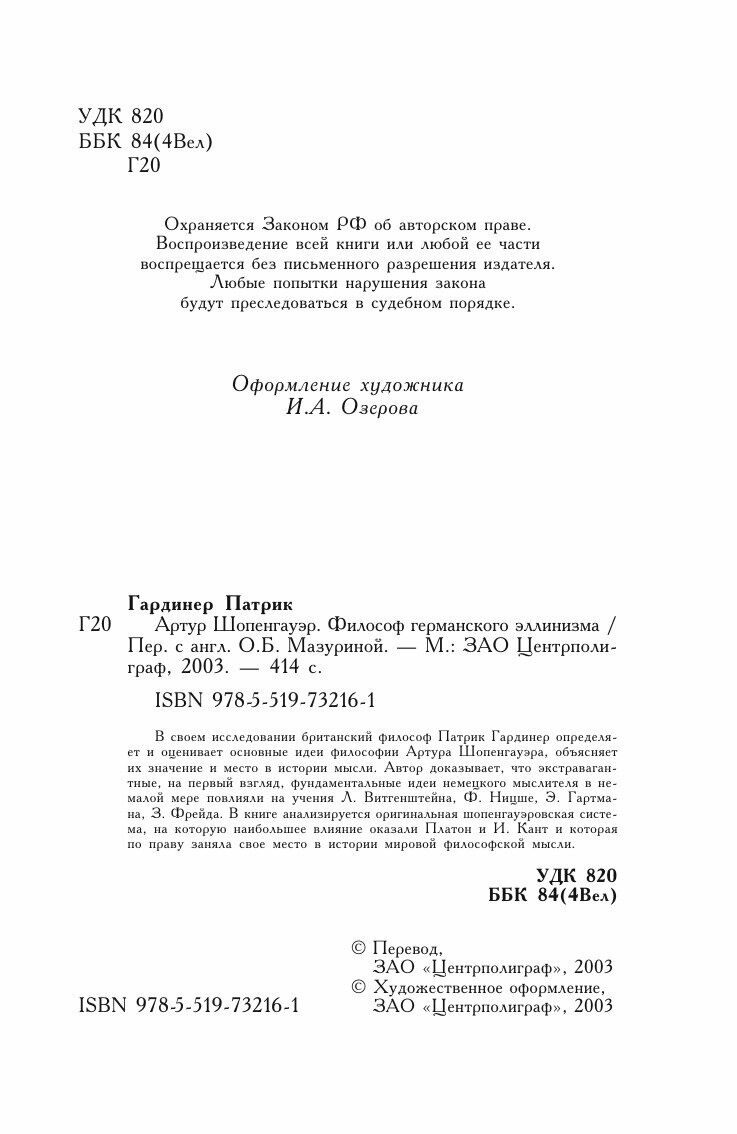 УДК 820
ББК 84(4Вел)
Г20

Охраняется Законом РФ об авторском праве.
Воспроизведение всей книги или любой ее части воспрещается без письменного разрешения издателя.
Любые попытки нарушения закона будут преследоваться в судебном порядке.

Оформление художника
И.А. Озерова

Гардинер Патрик
Г20 Артур Шопенгауэр. Философ германского эллинизма / Пер. с англ. О.Б. Мазуриной. — М.: ЗАО Центрполиграф, 2003. — 414 с.

ISBN 978-5-519-73216-1

В своем исследовании британский философ Патрик Гардинер определяет и оценивает основные идеи философии Артура Шопенгауэра, объясняет их значение и место в истории мысли. Автор доказывает, что экстравагантные, на первый взгляд, фундаментальные идеи немецкого мыслителя в немалой мере повлияли на учения Л. Витгенштейна, Ф. Ницше, Э. Гартмана, З. Фрейда. В книге анализируется оригинальная шопенгауэровская система, на которую наибольшее влияние оказали Платон и И. Кант и которая по праву заняла свое место в истории мировой философской мысли.

УДК 820
ББК 84(4Вел)

© Перевод,
ЗАО «Центрполиграф», 2003
© Художественное оформление,
ЗАО «Центрполиграф», 2003

ISBN 978-5-519-73216-1